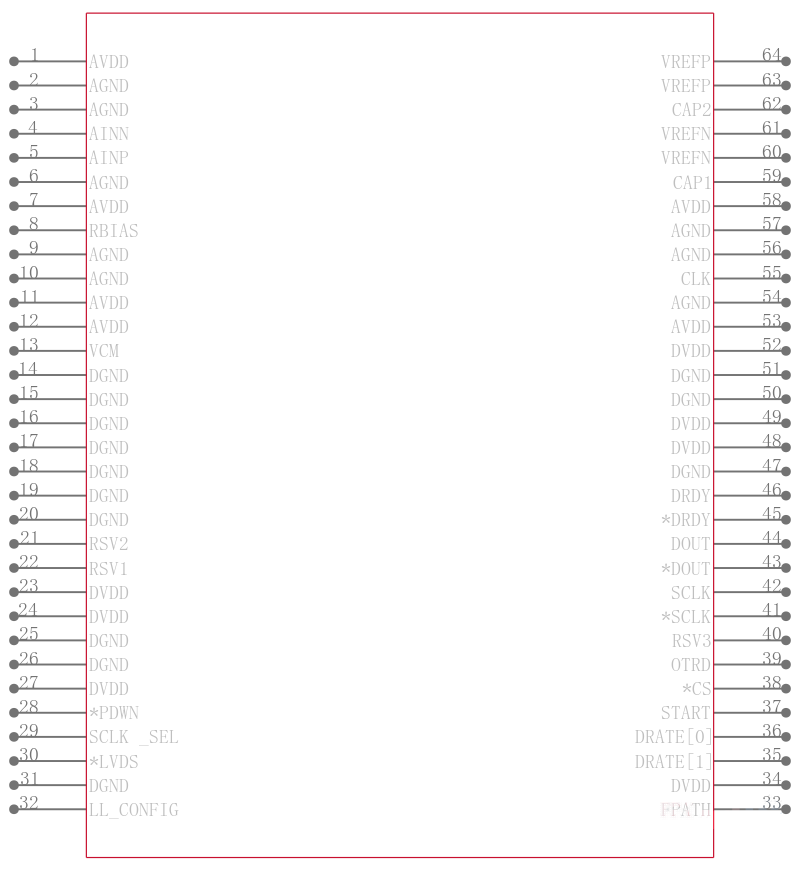 1 AVDD
2 AGND
3 AGND
4 AINN
5 AINP
6 AGND
7 AVDD
8 RBIAS
9 AGND
10 AGND
11 AVDD
12 AVDD
13 VCM
14 DGND
15 DGND
16 DGND
17 DGND
18 DGND
19 DGND
20 DGND
21 RSV2
22 RSV1
23 DVDD
24 DVDD
25 DGND
26 DGND
27 DVDD
28 *PDWN
29 SCLK _SEL
30 *LVDS
31 DGND
32 LL_CONFIG

VREFP 64
VREFP 63
CAP2 62
VREFN 61
VREFN 60
CAP1 59
AVDD 58
AGND 57
AGND 56
CLK 55
AGND 54
AVDD 53
DVDD 52
DGND 51
DGND 50
DVDD 49
DVDD 48
DGND 47
DRDY 46
*DRDY 45
DOUT 44
*DOUT 43
SCLK 42
*SCLK 41
RSV3 40
OTRD 39
*CS 38
START 37
DRATE[0] 36
DRATE[1] 35
DVDD 34
FPATH 33